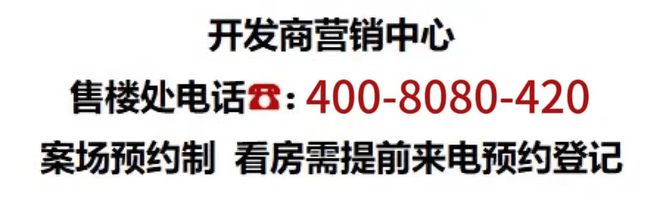 开发商营销中心

售楼处电话☎：400-8080-420

案场预约制 看房需提前来电预约登记